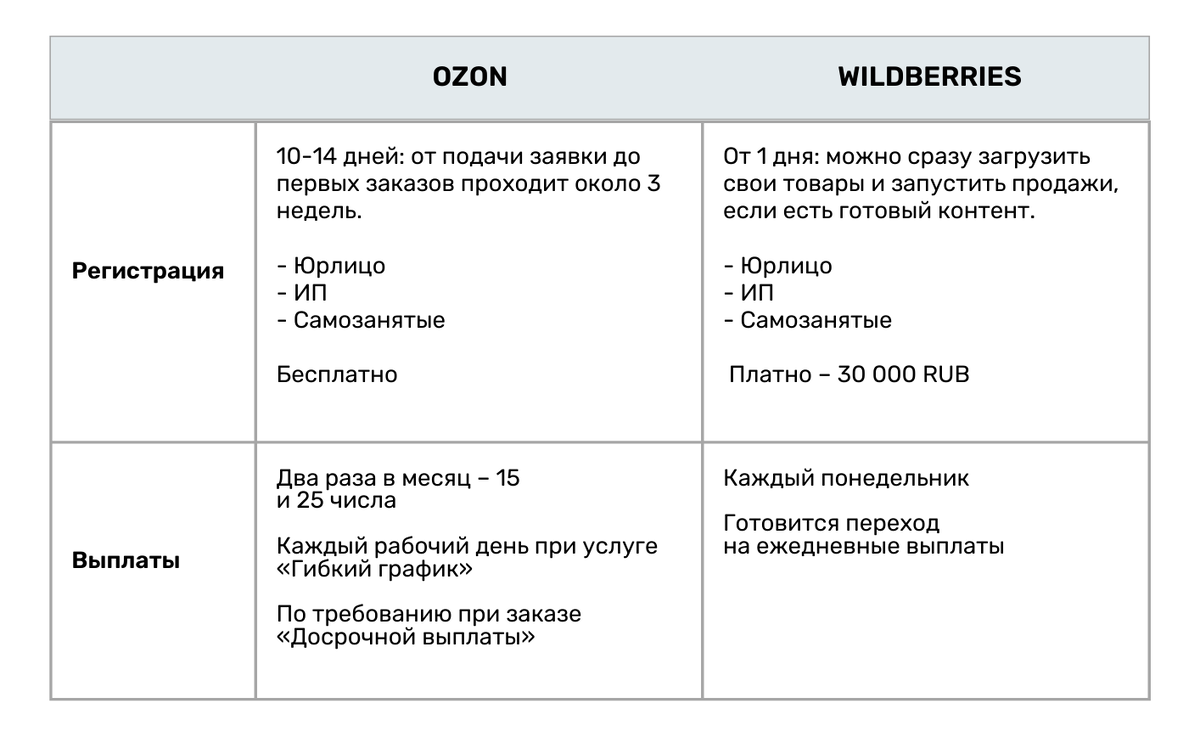 | | OZON | WILDBERRIES |
|---|---|---|
| **Регистрация** | 10-14 дней: от подачи заявки до первых заказов проходит около 3 недель.<br><br>- Юрлицо<br>- ИП<br>- Самозанятые<br><br>Бесплатно | От 1 дня: можно сразу загрузить свои товары и запустить продажи, если есть готовый контент.<br><br>- Юрлицо<br>- ИП<br>- Самозанятые<br><br>Платно – 30 000 RUB |
| **Выплаты** | Два раза в месяц – 15 и 25 числа<br><br>Каждый рабочий день при услуге «Гибкий график»<br><br>По требованию при заказе «Досрочной выплаты» | Каждый понедельник<br><br>Готовится переход на ежедневные выплаты |